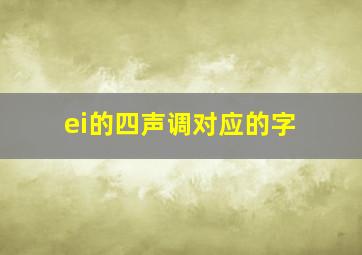 ei的四声调对应的字